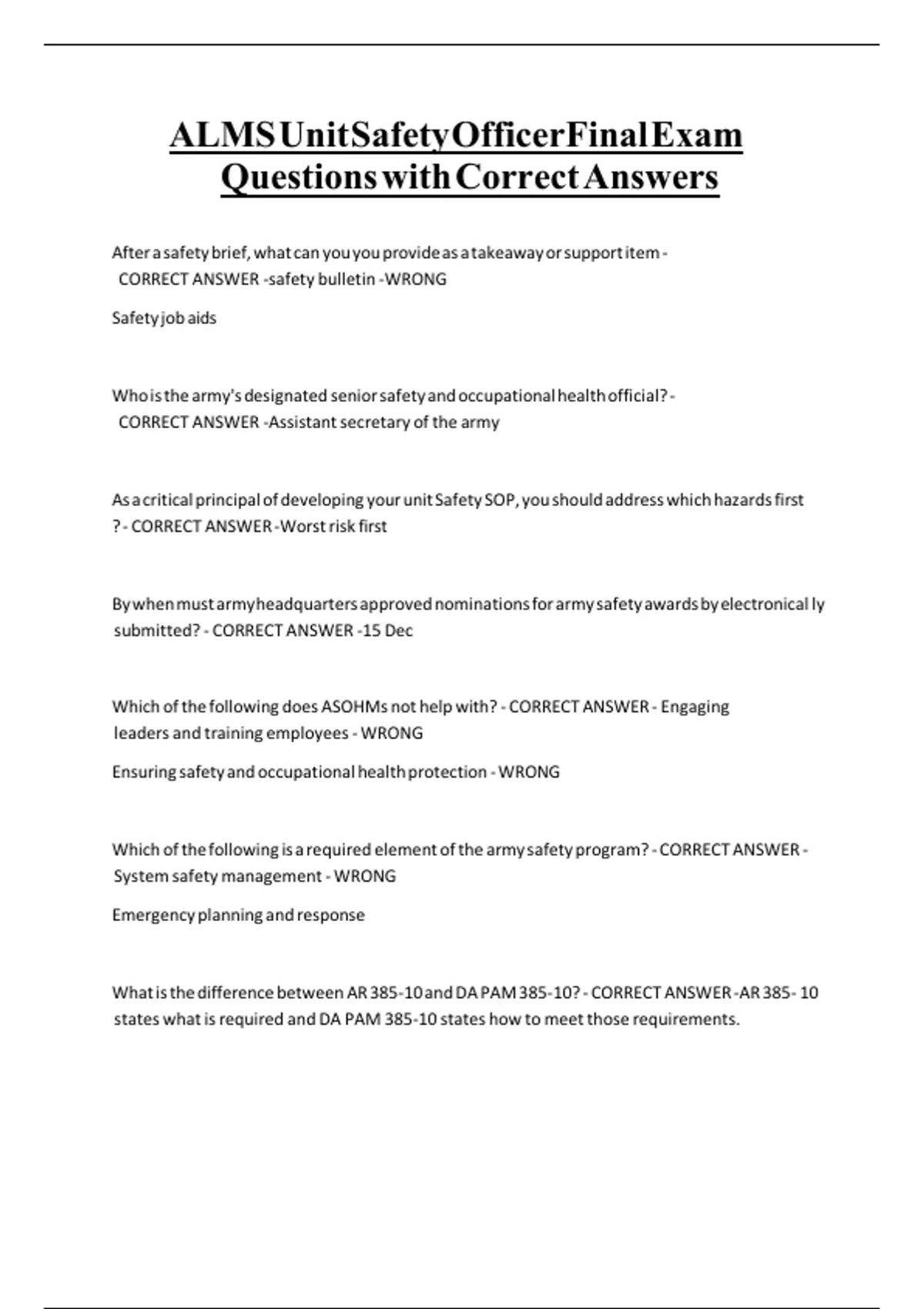 ALMS Unit Safety Officer Final Exam Questions with Correct Answers

After a safety brief, what can you you provide as a takeaway or support item - CORRECT ANSWER -safety bulletin -WRONG

Safety job aids

Who is the army's designated senior safety and occupational health official? - CORRECT ANSWER -Assistant secretary of the army

As a critical principal of developing your unit Safety SOP, you should address which hazards first ? - CORRECT ANSWER -Worst risk first

By when must army headquarters approved nominations for army safety awards by electronical ly submitted? - CORRECT ANSWER -15 Dec

Which of the following does ASOHMs not help with? - CORRECT ANSWER - Engaging leaders and training employees - WRONG

Ensuring safety and occupational health protection - WRONG

Which of the following is a required element of the army safety program? - CORRECT ANSWER - System safety management - WRONG

Emergency planning and response

What is the difference between AR 385-10 and DA PAM 385-10? - CORRECT ANSWER -AR 385- 10 states what is required and DA PAM 385-10 states how to meet those requirements.